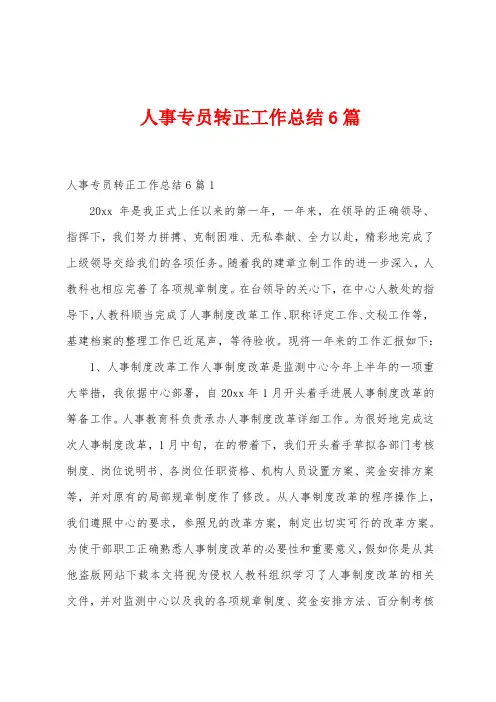 人事专员转正工作总结6篇

人事专员转正工作总结6篇1

20xx 年是我正式上任以来的第一年，一年来，在领导的正确领导、指挥下，我们努力拼搏、克制困难、无私奉献、全力以赴，精彩地完成了上级领导交给我们的各项任务。随着我的建章立制工作的进一步深入，人教科也相应完善了各项规章制度。在台领导的关心下，在中心人教处的指导下，人教科顺当完成了人事制度改革工作、职称评定工作、文秘工作等，基建档案的整理工作已近尾声，等待验收。现将一年来的工作汇报如下：

1、人事制度改革工作人事制度改革是监测中心今年上半年的一项重大举措，我依据中心部署，自20xx年1月开头着手进展人事制度改革的筹备工作。人事教育科负责承办人事制度改革详细工作。为很好地完成这次人事制度改革，1月中旬，在的带着下，我们开头着手草拟各部门考核制度、岗位说明书、各岗位任职资格、机构人员设置方案、奖金安排方案等，并对原有的局部规章制度作了修改。从人事制度改革的程序操作上，我们遵照中心的要求，参照兄的改革方案，制定出切实可行的改革方案。为使于部职工正确熟悉人事制度改革的必要性和重要意义，假如你是从其他盗版网站下载本文将视为侵权人教科组织学习了人事制度改革的相关文件，并对监测中心以及我的各项规章制度、奖金安排方法、百分制考核